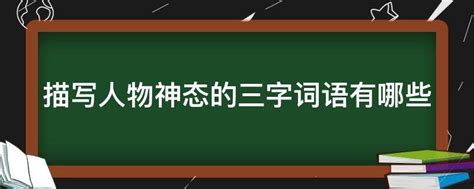 描写人物神态的三字词语有哪些